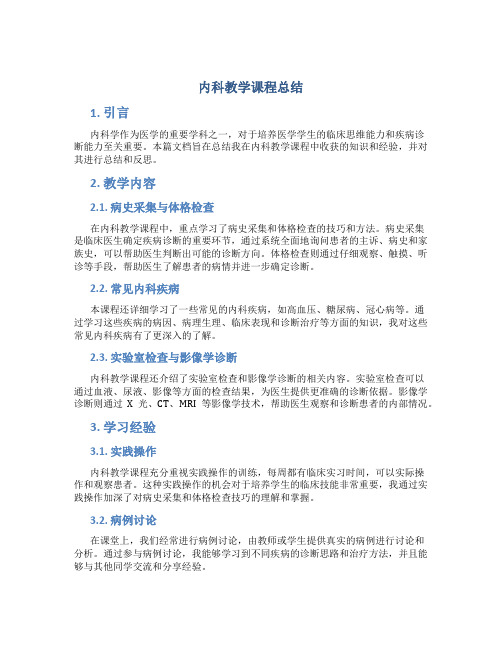 内科教学课程总结

1. 引言

内科学作为医学的重要学科之一，对于培养医学学生的临床思维能力和疾病诊断能力至关重要。本篇文档旨在总结我在内科教学课程中收获的知识和经验，并对其进行总结和反思。

2. 教学内容

2.1. 病史采集与体格检查

在内科教学课程中，重点学习了病史采集和体格检查的技巧和方法。病史采集是临床医生确定疾病诊断的重要环节，通过系统全面地询问患者的主诉、病史和家族史，可以帮助医生判断出可能的诊断方向。体格检查则通过仔细观察、触摸、听诊等手段，帮助医生了解患者的病情并进一步确定诊断。

2.2. 常见内科疾病

本课程还详细学习了一些常见的内科疾病，如高血压、糖尿病、冠心病等。通过学习这些疾病的病因、病理生理、临床表现和诊断治疗等方面的知识，我对这些常见内科疾病有了更深入的了解。

2.3. 实验室检查与影像学诊断

内科教学课程还介绍了实验室检查和影像学诊断的相关内容。实验室检查可以通过血液、尿液、影像等方面的检查结果，为医生提供更准确的诊断依据。影像学诊断则通过 X 光、CT、MRI 等影像学技术，帮助医生观察和诊断患者的内部情况。

3. 学习经验

3.1. 实践操作

内科教学课程充分重视实践操作的训练，每周都有临床实习时间，可以实际操作和观察患者。这种实践操作的机会对于培养学生的临床技能非常重要，我通过实践操作加深了对病史采集和体格检查技巧的理解和掌握。

3.2. 病例讨论

在课堂上，我们经常进行病例讨论，由教师或学生提供真实的病例进行讨论和分析。通过参与病例讨论，我能够学习到不同疾病的诊断思路和治疗方法，并且能够与其他同学交流和分享经验。